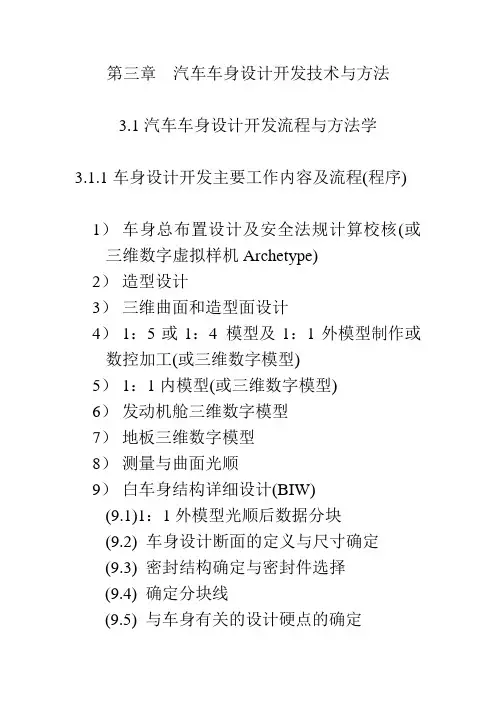 第三章　汽车车身设计开发技术与方法

3.1 汽车车身设计开发流程与方法学

3.1.1 车身设计开发主要工作内容及流程(程序)

1） 车身总布置设计及安全法规计算校核(或三维数字虚拟样机 Archetype)
2） 造型设计
3） 三维曲面和造型面设计
4） 1：5 或 1：4 模型及 1：1 外模型制作或数控加工(或三维数字模型)
5） 1：1 内模型(或三维数字模型)
6） 发动机舱三维数字模型
7） 地板三维数字模型
8） 测量与曲面光顺
9） 白车身结构详细设计(BIW)
(9.1)1：1 外模型光顺后数据分块
(9.2) 车身设计断面的定义与尺寸确定
(9.3) 密封结构确定与密封件选择
(9.4) 确定分块线
(9.5) 与车身有关的设计硬点的确定